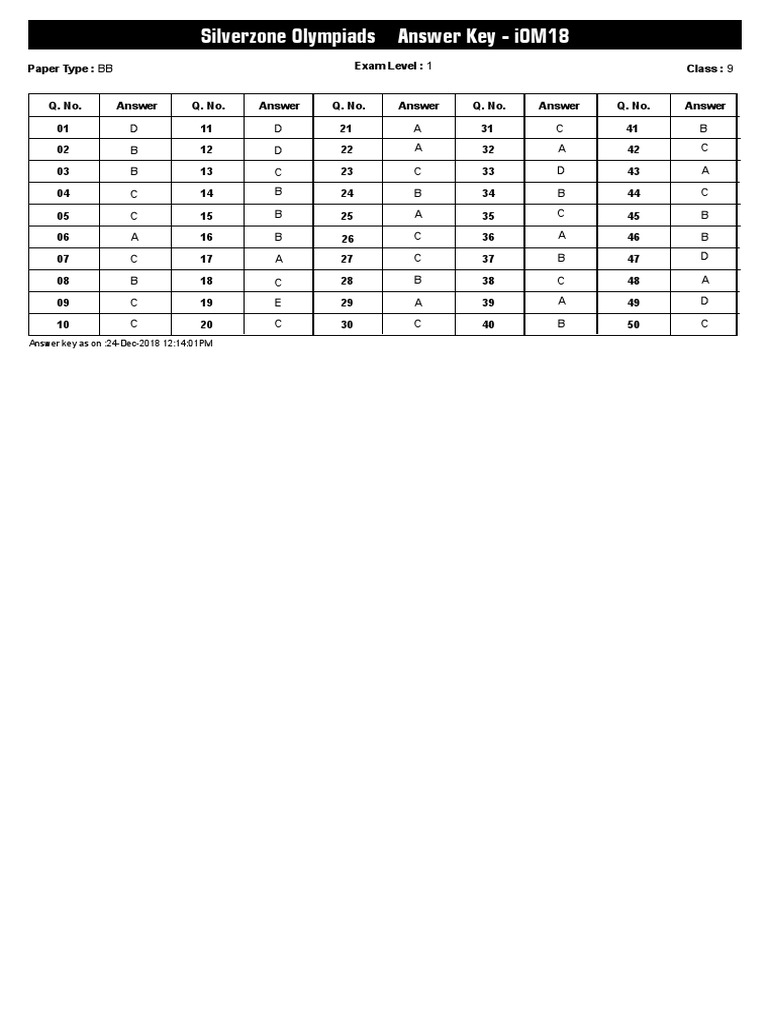 Silverzone Olympiads Answer Key - iOM18

Paper Type : BB

Exam Level : 1

Class : 9

| Q. No. | Answer | Q. No. | Answer | Q. No. | Answer | Q. No. | Answer | Q. No. | Answer |
|---|---|---|---|---|---|---|---|---|---|
| 01 | D | 11 | D | 21 | A | 31 | C | 41 | B |
| 02 | B | 12 | D | 22 | A | 32 | A | 42 | C |
| 03 | B | 13 | C | 23 | C | 33 | D | 43 | A |
| 04 | C | 14 | B | 24 | B | 34 | B | 44 | C |
| 05 | C | 15 | B | 25 | A | 35 | C | 45 | B |
| 06 | A | 16 | B | 26 | C | 36 | A | 46 | B |
| 07 | C | 17 | A | 27 | C | 37 | B | 47 | D |
| 08 | B | 18 | C | 28 | B | 38 | C | 48 | A |
| 09 | C | 19 | E | 29 | A | 39 | A | 49 | D |
| 10 | C | 20 | C | 30 | C | 40 | B | 50 | C |

Answer key as on :24-Dec-2018 12:14:01PM